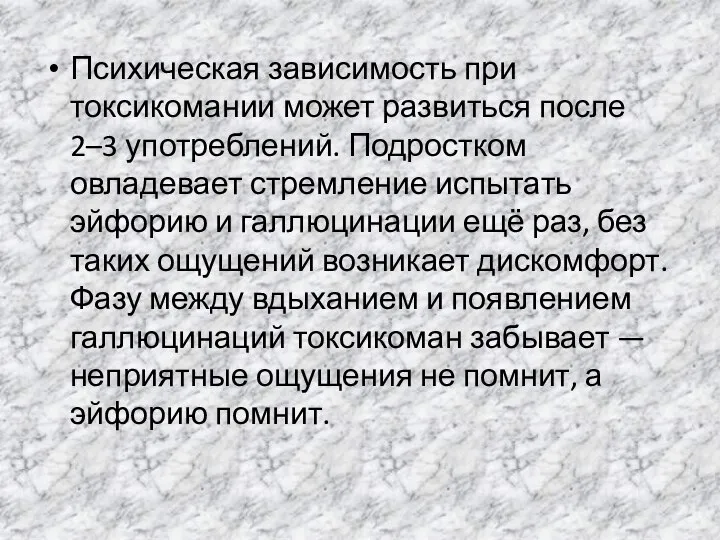 • Психическая зависимость при токсикомании может развиться после 2–3 употреблений. Подростком овладевает стремление испытать эйфорию и галлюцинации ещё раз, без таких ощущений возникает дискомфорт. Фазу между вдыханием и появлением галлюцинаций токсикоман забывает — неприятные ощущения не помнит, а эйфорию помнит.